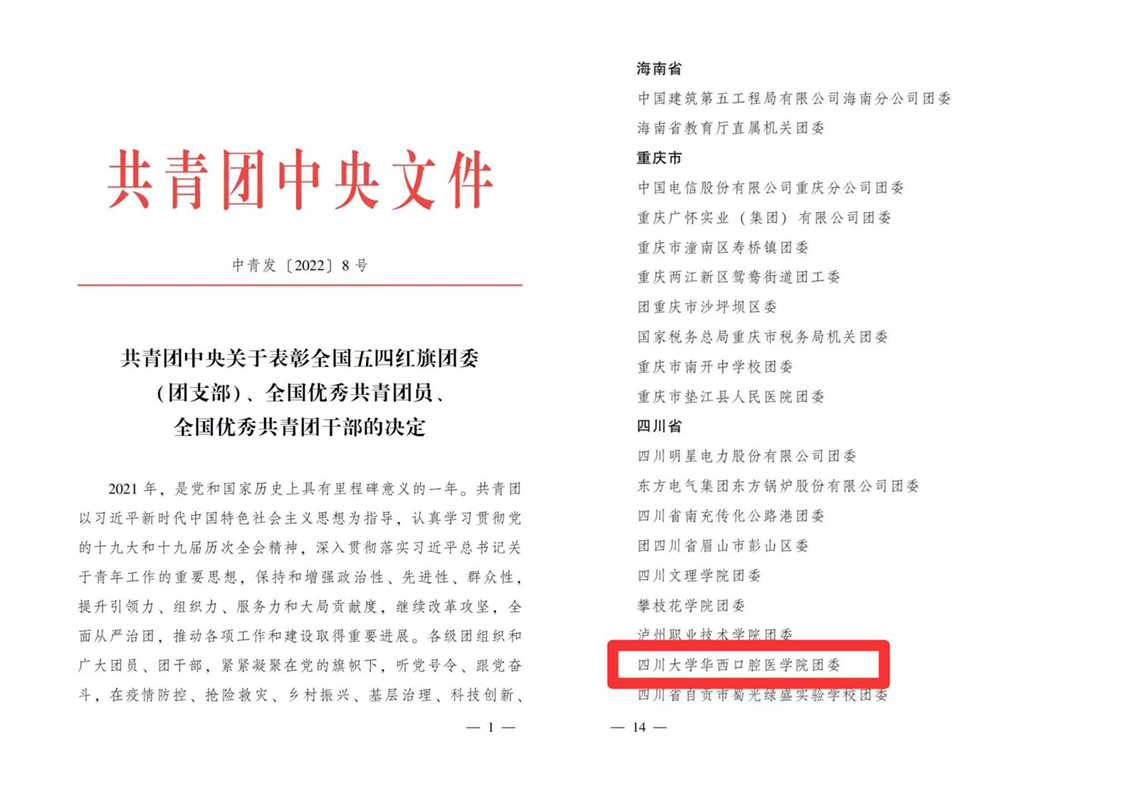 共青团中央文件

中青发〔2022〕8号

共青团中央关于表彰全国五四红旗团委（团支部）、全国优秀共青团员、全国优秀共青团干部的决定

2021年，是党和国家历史上具有里程碑意义的一年。共青团以习近平新时代中国特色社会主义思想为指导，认真学习贯彻党的十九大和十九届历次全会精神，深入贯彻落实习近平总书记关于青年工作的重要思想，保持和增强政治性、先进性、群众性，提升引领力、组织力、服务力和大局贡献度，继续改革攻坚，全面从严治团，推动各项工作和建设取得重要进展。各级团组织和广大团员、团干部，紧紧凝聚在党的旗帜下，听党号令、跟党奋斗，在疫情防控、抢险救灾、乡村振兴、基层治理、科技创新、

— 1 —

海南省
中国建筑第五工程局有限公司海南分公司团委
海南省教育厅直属机关团委
重庆市
中国电信股份有限公司重庆分公司团委
重庆广怀实业（集团）有限公司团委
重庆市潼南区寿桥镇团委
重庆两江新区鸳鸯街道团工委
团重庆市沙坪坝区委
国家税务总局重庆市税务局机关团委
重庆市南开中学校团委
重庆市垫江县人民医院团委
四川省
四川明星电力股份有限公司团委
东方电气集团东方锅炉股份有限公司团委
四川省南充传化公路港团委
团四川省眉山市彭山区委
四川文理学院团委
攀枝花学院团委
泸州职业技术学院团委
四川大学华西口腔医学院团委
四川省自贡市蜀光绿盛实验学校团委

— 14 —